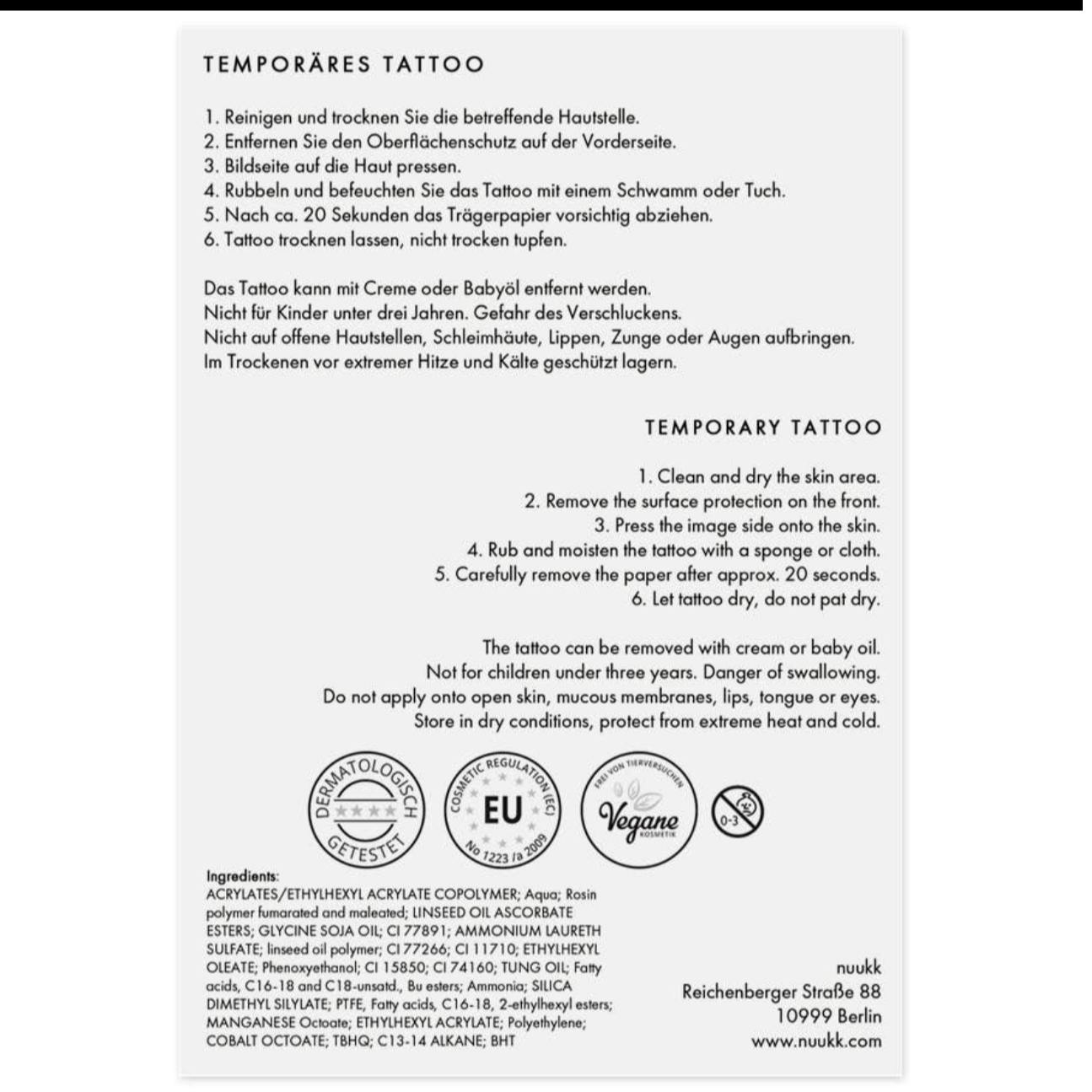 TEMPORÄRES TATTOO

1. Reinigen und trocknen Sie die betreffende Hautstelle.
2. Entfernen Sie den Oberflächenschutz auf der Vorderseite.
3. Bildseite auf die Haut pressen.
4. Rubbeln und befeuchten Sie das Tattoo mit einem Schwamm oder Tuch.
5. Nach ca. 20 Sekunden das Trägerpapier vorsichtig abziehen.
6. Tattoo trocknen lassen, nicht trocken tupfen.

Das Tattoo kann mit Creme oder Babyöl entfernt werden.
Nicht für Kinder unter drei Jahren. Gefahr des Verschluckens.
Nicht auf offene Hautstellen, Schleimhäute, Lippen, Zunge oder Augen aufbringen.
Im Trockenen vor extremer Hitze und Kälte geschützt lagern.

TEMPORARY TATTOO

1. Clean and dry the skin area.
2. Remove the surface protection on the front.
3. Press the image side onto the skin.
4. Rub and moisten the tattoo with a sponge or cloth.
5. Carefully remove the paper after approx. 20 seconds.
6. Let tattoo dry, do not pat dry.

The tattoo can be removed with cream or baby oil.
Not for children under three years. Danger of swallowing.
Do not apply onto open skin, mucous membranes, lips, tongue or eyes.
Store in dry conditions, protect from extreme heat and cold.

DERMATOLOGISCH GETESTET

COSMETIC REGULATION (EC) EU No 1223 /a 2009

FREI VON TIERVERSUCHEN Vegane KOSMETIK

0-3

Ingredients:
ACRYLATES/ETHYLHEXYL ACRYLATE COPOLYMER; Aqua; Rosin polymer fumarated and maleated; LINSEED OIL ASCORBATE ESTERS; GLYCINE SOJA OIL; CI 77891; AMMONIUM LAURETH SULFATE; linseed oil polymer; CI 77266; CI 11710; ETHYLHEXYL OLEATE; Phenoxyethanol; CI 15850; CI 74160; TUNG OIL; Fatty acids, C16-18 and C18-unsatd., Bu esters; Ammonia; SILICA DIMETHYL SILYLATE; PTFE, Fatty acids, C16-18, 2-ethylhexyl esters; MANGANESE Octoate; ETHYLHEXYL ACRYLATE; Polyethylene; COBALT OCTOATE; TBHQ; C13-14 ALKANE; BHT

nuukk
Reichenberger Straße 88
10999 Berlin
www.nuukk.com